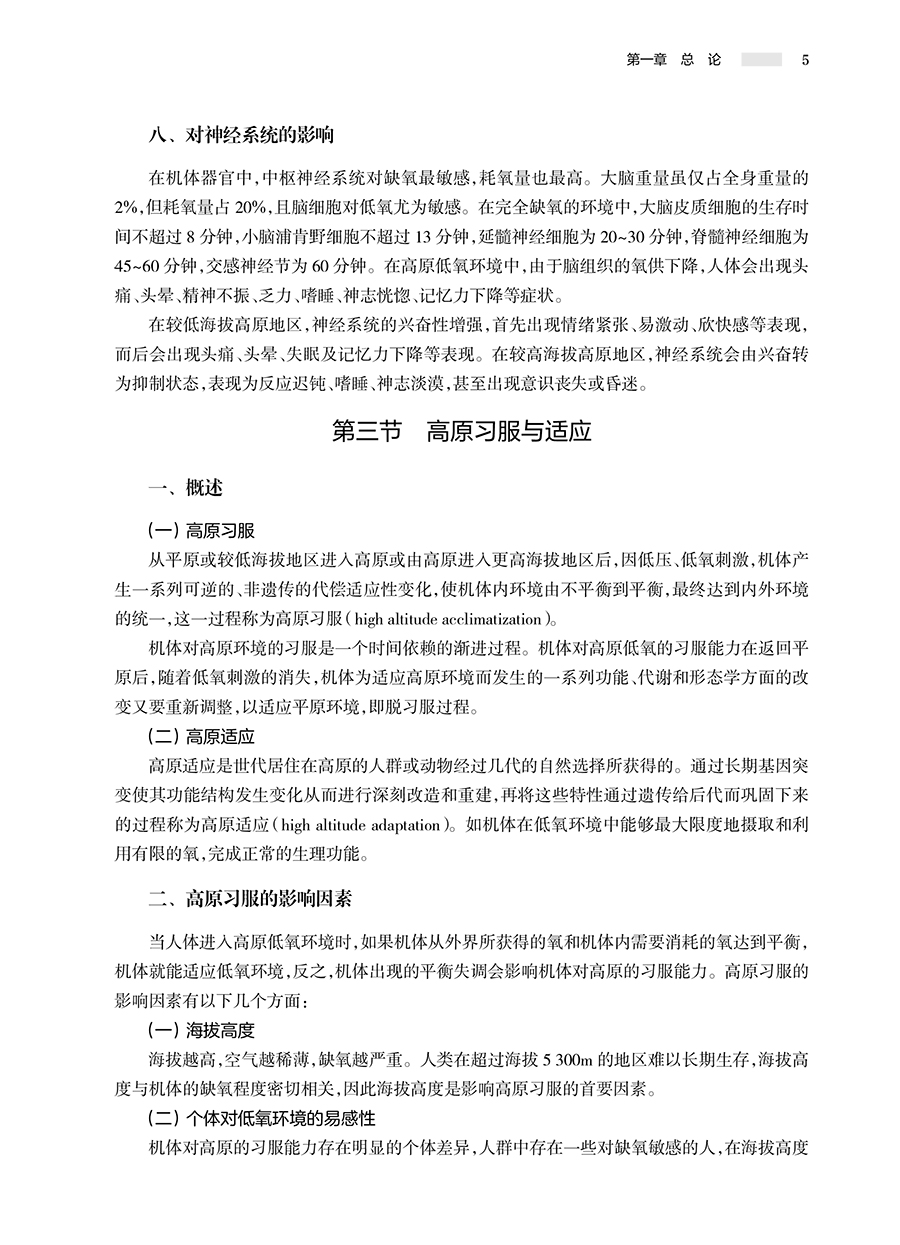 第一章 总 论 5

八、对神经系统的影响

在机体器官中，中枢神经系统对缺氧最敏感，耗氧量也最高。大脑重量虽仅占全身重量的2%，但耗氧量占20%，且脑细胞对低氧尤为敏感。在完全缺氧的环境中，大脑皮质细胞的生存时间不超过8分钟，小脑浦肯野细胞不超过13分钟，延髓神经细胞为20~30分钟，脊髓神经细胞为45~60分钟，交感神经节为60分钟。在高原低氧环境中，由于脑组织的氧供下降，人体会出现头痛、头晕、精神不振、乏力、嗜睡、神志恍惚、记忆力下降等症状。

在较低海拔高原地区，神经系统的兴奋性增强，首先出现情绪紧张、易激动、欣快感等表现，而后会出现头痛、头晕、失眠及记忆力下降等表现。在较高海拔高原地区，神经系统会由兴奋转为抑制状态，表现为反应迟钝、嗜睡、神志淡漠，甚至出现意识丧失或昏迷。

第三节 高原习服与适应

一、概述

（一）高原习服

从平原或较低海拔地区进入高原或由高原进入更高海拔地区后，因低压、低氧刺激，机体产生一系列可逆的、非遗传的代偿适应性变化，使机体内环境由不平衡到平衡，最终达到内外环境的统一，这一过程称为高原习服（high altitude acclimatization）。

机体对高原环境的习服是一个时间依赖的渐进过程。机体对高原低氧的习服能力在返回平原后，随着低氧刺激的消失，机体为适应高原环境而发生的一系列功能、代谢和形态学方面的改变又要重新调整，以适应平原环境，即脱习服过程。

（二）高原适应

高原适应是世代居住在高原的人群或动物经过几代的自然选择所获得的。通过长期基因突变使其功能结构发生变化从而进行深刻改造和重建，再将这些特性通过遗传给后代而巩固下来的过程称为高原适应（high altitude adaptation）。如机体在低氧环境中能够最大限度地摄取和利用有限的氧，完成正常的生理功能。

二、高原习服的影响因素

当人体进入高原低氧环境时，如果机体从外界所获得的氧和机体内需要消耗的氧达到平衡，机体就能适应低氧环境，反之，机体出现的平衡失调会影响机体对高原的习服能力。高原习服的影响因素有以下几个方面：

（一）海拔高度

海拔越高，空气越稀薄，缺氧越严重。人类在超过海拔5 300m的地区难以长期生存，海拔高度与机体的缺氧程度密切相关，因此海拔高度是影响高原习服的首要因素。

（二）个体对低氧环境的易感性

机体对高原的习服能力存在明显的个体差异，人群中存在一些对缺氧敏感的人，在海拔高度